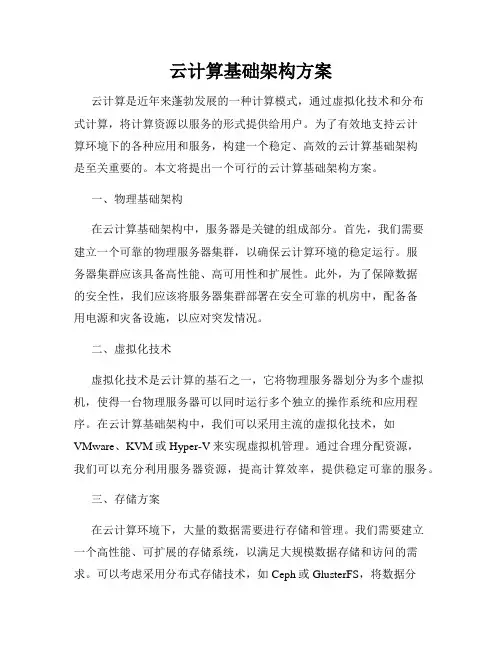 云计算基础架构方案

云计算是近年来蓬勃发展的一种计算模式，通过虚拟化技术和分布式计算，将计算资源以服务的形式提供给用户。为了有效地支持云计算环境下的各种应用和服务，构建一个稳定、高效的云计算基础架构是至关重要的。本文将提出一个可行的云计算基础架构方案。

一、物理基础架构

在云计算基础架构中，服务器是关键的组成部分。首先，我们需要建立一个可靠的物理服务器集群，以确保云计算环境的稳定运行。服务器集群应该具备高性能、高可用性和扩展性。此外，为了保障数据的安全性，我们应该将服务器集群部署在安全可靠的机房中，配备备用电源和灾备设施，以应对突发情况。

二、虚拟化技术

虚拟化技术是云计算的基石之一，它将物理服务器划分为多个虚拟机，使得一台物理服务器可以同时运行多个独立的操作系统和应用程序。在云计算基础架构中，我们可以采用主流的虚拟化技术，如VMware、KVM或Hyper-V来实现虚拟机管理。通过合理分配资源，我们可以充分利用服务器资源，提高计算效率，提供稳定可靠的服务。

三、存储方案

在云计算环境下，大量的数据需要进行存储和管理。我们需要建立一个高性能、可扩展的存储系统，以满足大规模数据存储和访问的需求。可以考虑采用分布式存储技术，如Ceph或GlusterFS，将数据分